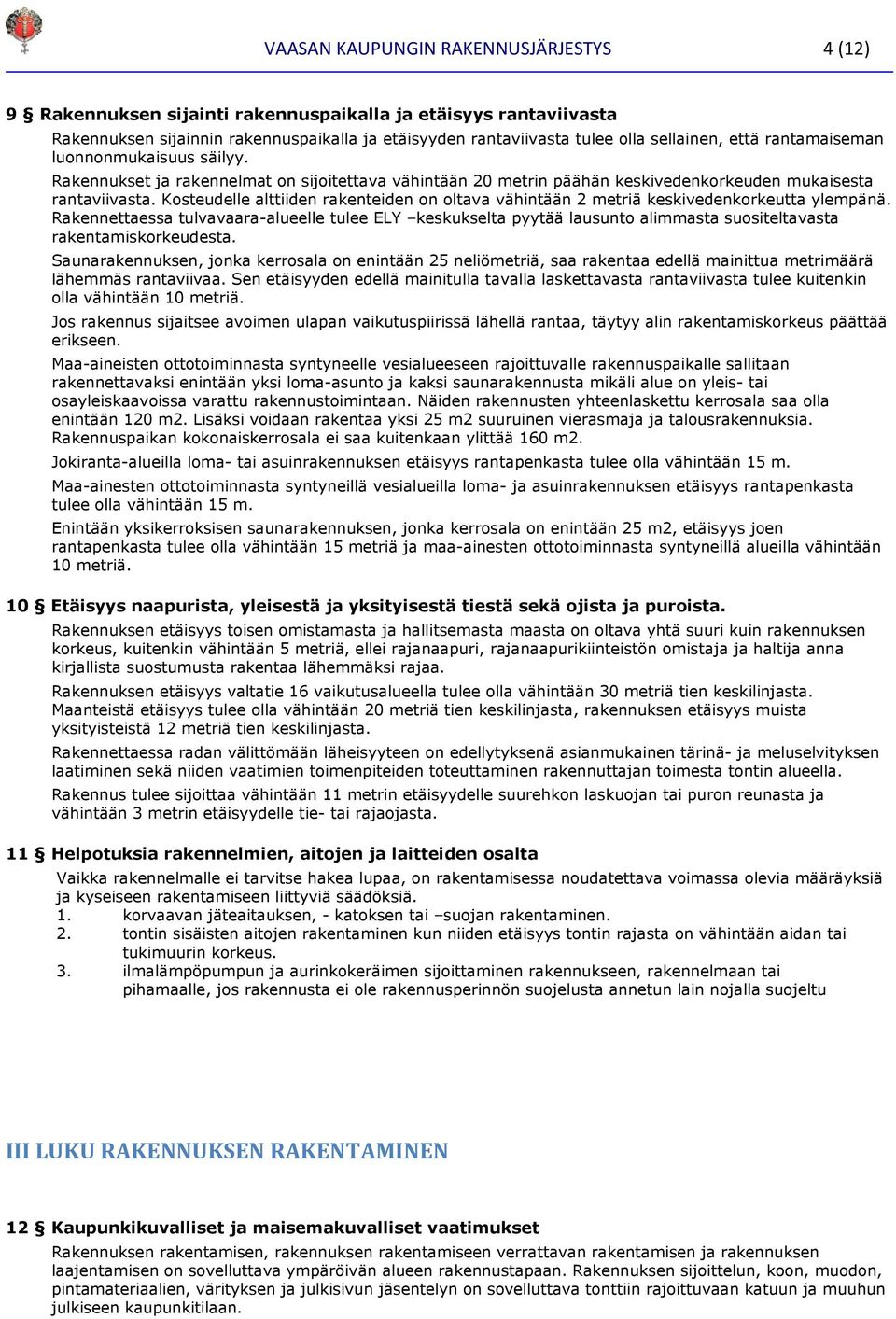 VAASAN KAUPUNGIN RAKENNUSJÄRJESTYS 4 (12)

9 § Rakennuksen sijainti rakennuspaikalla ja etäisyys rantaviivasta

Rakennuksen sijainnin rakennuspaikalla ja etäisyyden rantaviivasta tulee olla sellainen, että rantamaiseman luonnonmukaisuus säilyy.

Rakennukset ja rakennelmat on sijoitettava vähintään 20 metrin päähän keskivedenkorkeuden mukaisesta rantaviivasta. Kosteudelle alttiiden rakenteiden on oltava vähintään 2 metriä keskivedenkorkeutta ylempänä. Rakennettaessa tulvavaara-alueelle tulee ELY –keskukselta pyytää lausunto alimmasta suositeltavasta rakentamiskorkeudesta.

Saunarakennuksen, jonka kerrosala on enintään 25 neliömetriä, saa rakentaa edellä mainittua metrimäärä lähemmäs rantaviivaa. Sen etäisyyden edellä mainitulla tavalla laskettavasta rantaviivasta tulee kuitenkin olla vähintään 10 metriä.

Jos rakennus sijaitsee avoimen ulapan vaikutuspiirissä lähellä rantaa, täytyy alin rakentamiskorkeus päättää erikseen.

Maa-aineisten ottotoiminnasta syntyneelle vesialueeseen rajoittuvalle rakennuspaikalle sallitaan rakennettavaksi enintään yksi loma-asunto ja kaksi saunarakennusta mikäli alue on yleis- tai osayleiskaavoissa varattu rakennustoimintaan. Näiden rakennusten yhteenlaskettu kerrosala saa olla enintään 120 m2. Lisäksi voidaan rakentaa yksi 25 m2 suuruinen vierasmaja ja talousrakennuksia. Rakennuspaikan kokonaiskerrosala ei saa kuitenkaan ylittää 160 m2.

Jokiranta-alueilla loma- tai asuinrakennuksen etäisyys rantapenkasta tulee olla vähintään 15 m.

Maa-ainesten ottotoiminnasta syntyneillä vesialueilla loma- ja asuinrakennuksen etäisyys rantapenkasta tulee olla vähintään 15 m.

Enintään yksikerroksisen saunarakennuksen, jonka kerrosala on enintään 25 m2, etäisyys joen rantapenkasta tulee olla vähintään 15 metriä ja maa-ainesten ottotoiminnasta syntyneillä alueilla vähintään 10 metriä.

10 § Etäisyys naapurista, yleisestä ja yksityisestä tiestä sekä ojista ja puroista.

Rakennuksen etäisyys toisen omistamasta ja hallitsemasta maasta on oltava yhtä suuri kuin rakennuksen korkeus, kuitenkin vähintään 5 metriä, ellei rajanaapuri, rajanaapurikiinteistön omistaja ja haltija anna kirjallista suostumusta rakentaa lähemmäksi rajaa.

Rakennuksen etäisyys valtatie 16 vaikutusalueella tulee olla vähintään 30 metriä tien keskilinjasta. Maanteistä etäisyys tulee olla vähintään 20 metriä tien keskilinjasta, rakennuksen etäisyys muista yksityisteistä 12 metriä tien keskilinjasta.

Rakennettaessa radan välittömään läheisyyteen on edellytyksenä asianmukainen tärinä- ja meluselvityksen laatiminen sekä niiden vaatimien toimenpiteiden toteuttaminen rakennuttajan toimesta tontin alueella.

Rakennus tulee sijoittaa vähintään 11 metrin etäisyydelle suurehkon laskuojan tai puron reunasta ja vähintään 3 metrin etäisyydelle tie- tai rajaojasta.

11 § Helpotuksia rakennelmien, aitojen ja laitteiden osalta

Vaikka rakennelmalle ei tarvitse hakea lupaa, on rakentamisessa noudatettava voimassa olevia määräyksiä ja kyseiseen rakentamiseen liittyviä säädöksiä.
1. korvaavan jäteaitauksen, - katoksen tai –suojan rakentaminen.
2. tontin sisäisten aitojen rakentaminen kun niiden etäisyys tontin rajasta on vähintään aidan tai tukimuurin korkeus.
3. ilmalämpöpumpun ja aurinkokeräimen sijoittaminen rakennukseen, rakennelmaan tai pihamaalle, jos rakennusta ei ole rakennusperinnön suojelusta annetun lain nojalla suojeltu

III LUKU RAKENNUKSEN RAKENTAMINEN

12 § Kaupunkikuvalliset ja maisemakuvalliset vaatimukset

Rakennuksen rakentamisen, rakennuksen rakentamiseen verrattavan rakentamisen ja rakennuksen laajentamisen on sovelluttava ympäröivän alueen rakennustapaan. Rakennuksen sijoittelun, koon, muodon, pintamateriaalien, värityksen ja julkisivun jäsentelyn on sovelluttava tonttiin rajoittuvaan katuun ja muuhun julkiseen kaupunkitilaan.